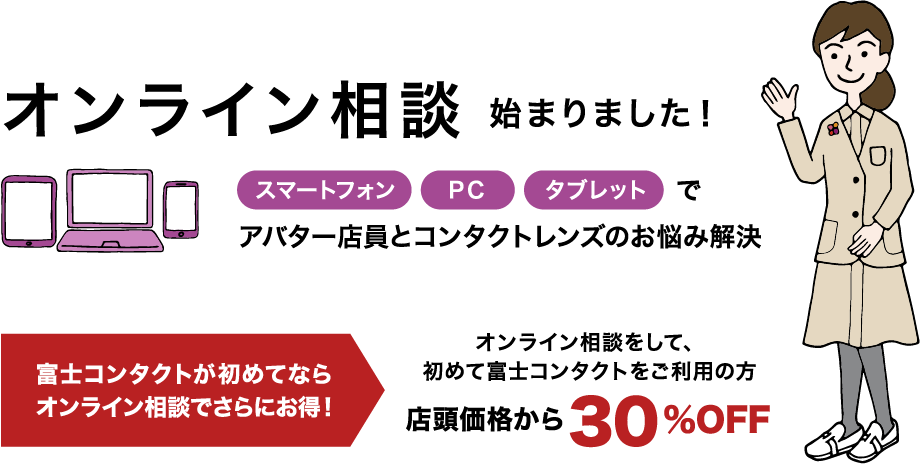 オンライン相談 始まりました！

スマートフォン　PC　タブレット　で
アバター店員とコンタクトレンズのお悩み解決

富士コンタクトが初めてなら
オンライン相談でさらにお得！

オンライン相談をして、
初めて富士コンタクトをご利用の方
店頭価格から 30％OFF